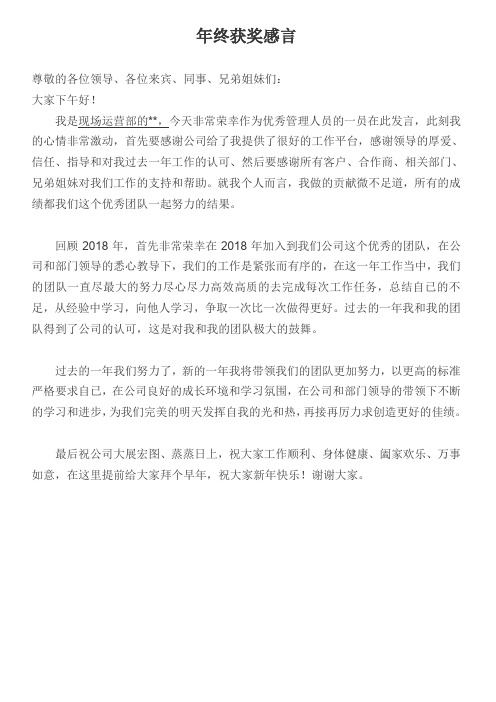 年终获奖感言

尊敬的各位领导、各位来宾、同事、兄弟姐妹们：

大家下午好！

我是现场运营部的**，今天非常荣幸作为优秀管理人员的一员在此发言，此刻我的心情非常激动，首先要感谢公司给了我提供了很好的工作平台，感谢领导的厚爱、信任、指导和对我过去一年工作的认可、然后要感谢所有客户、合作商、相关部门、兄弟姐妹对我们工作的支持和帮助。就我个人而言，我做的贡献微不足道，所有的成绩都我们这个优秀团队一起努力的结果。

回顾 2018 年，首先非常荣幸在 2018 年加入到我们公司这个优秀的团队，在公司和部门领导的悉心教导下，我们的工作是紧张而有序的，在这一年工作当中，我们的团队一直尽最大的努力尽心尽力高效高质的去完成每次工作任务，总结自己的不足，从经验中学习，向他人学习，争取一次比一次做得更好。过去的一年我和我的团队得到了公司的认可，这是对我和我的团队极大的鼓舞。

过去的一年我们努力了，新的一年我将带领我们的团队更加努力，以更高的标准严格要求自己，在公司良好的成长环境和学习氛围，在公司和部门领导的带领下不断的学习和进步，为我们完美的明天发挥自我的光和热，再接再厉力求创造更好的佳绩。

最后祝公司大展宏图、蒸蒸日上，祝大家工作顺利、身体健康、阖家欢乐、万事如意，在这里提前给大家拜个早年，祝大家新年快乐！谢谢大家。